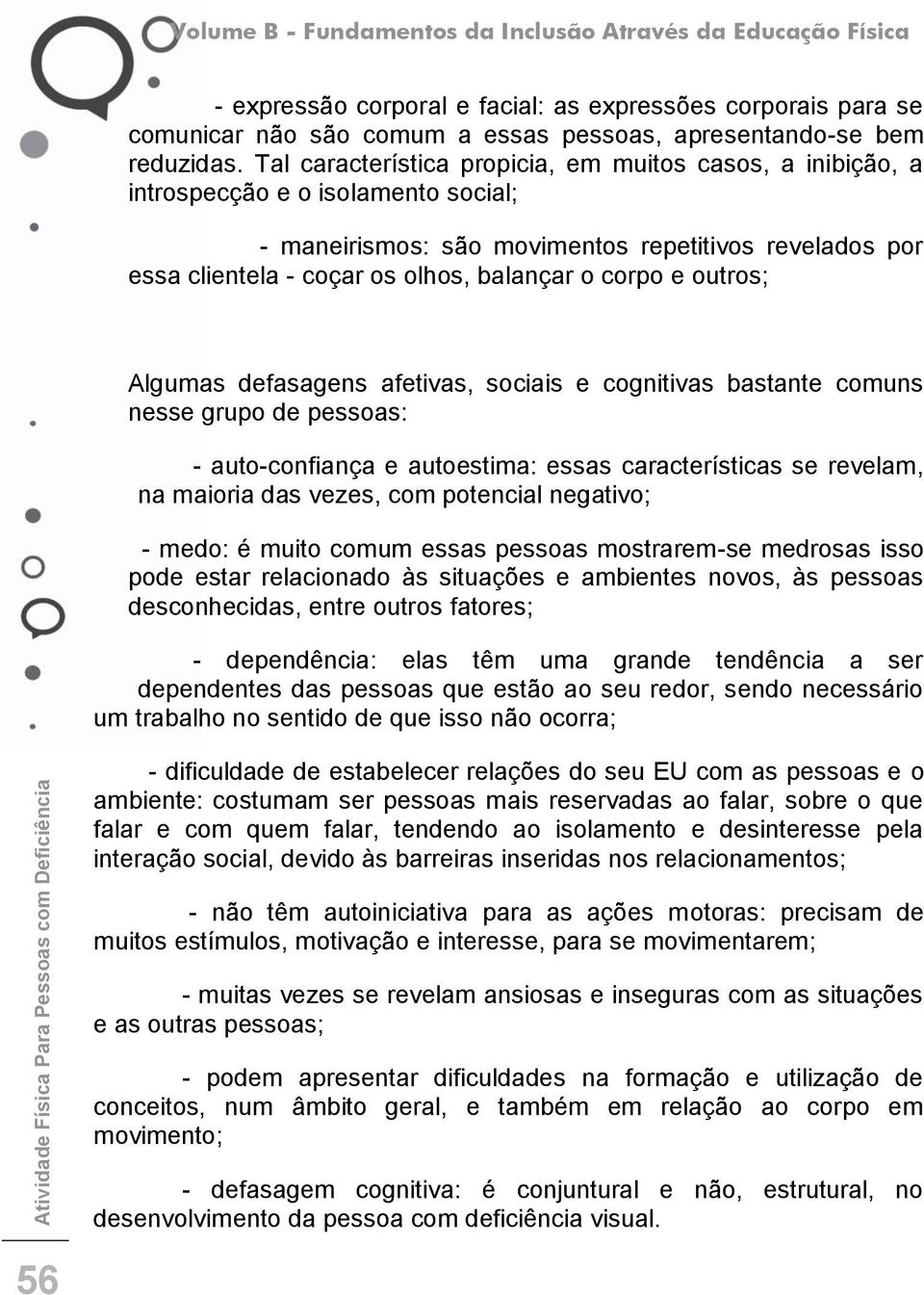 Volume B - Fundamentos da Inclusão Através da Educação Física

- expressão corporal e facial: as expressões corporais para se comunicar não são comum a essas pessoas, apresentando-se bem reduzidas. Tal característica propicia, em muitos casos, a inibição, a introspecção e o isolamento social;

- maneirismos: são movimentos repetitivos revelados por essa clientela - coçar os olhos, balançar o corpo e outros;

Algumas defasagens afetivas, sociais e cognitivas bastante comuns nesse grupo de pessoas:

- auto-confiança e autoestima: essas características se revelam, na maioria das vezes, com potencial negativo;

- medo: é muito comum essas pessoas mostrarem-se medrosas isso pode estar relacionado às situações e ambientes novos, às pessoas desconhecidas, entre outros fatores;

- dependência: elas têm uma grande tendência a ser dependentes das pessoas que estão ao seu redor, sendo necessário um trabalho no sentido de que isso não ocorra;

- dificuldade de estabelecer relações do seu EU com as pessoas e o ambiente: costumam ser pessoas mais reservadas ao falar, sobre o que falar e com quem falar, tendendo ao isolamento e desinteresse pela interação social, devido às barreiras inseridas nos relacionamentos;

- não têm autoiniciativa para as ações motoras: precisam de muitos estímulos, motivação e interesse, para se movimentarem;

- muitas vezes se revelam ansiosas e inseguras com as situações e as outras pessoas;

- podem apresentar dificuldades na formação e utilização de conceitos, num âmbito geral, e também em relação ao corpo em movimento;

- defasagem cognitiva: é conjuntural e não, estrutural, no desenvolvimento da pessoa com deficiência visual.

Atividade Física Para Pessoas com Deficiência

56